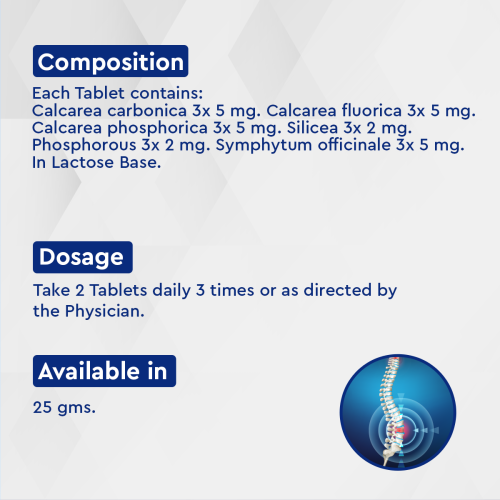 Composition

Each Tablet contains:
Calcarea carbonica 3x 5 mg. Calcarea fluorica 3x 5 mg. Calcarea phosphorica 3x 5 mg. Silicea 3x 2 mg. Phosphorous 3x 2 mg. Symphytum officinale 3x 5 mg. In Lactose Base.

Dosage

Take 2 Tablets daily 3 times or as directed by the Physician.

Available in

25 gms.